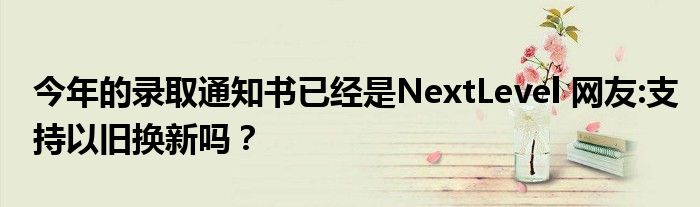 今年的录取通知书已经是NextLevel 网友:支持以旧换新吗？